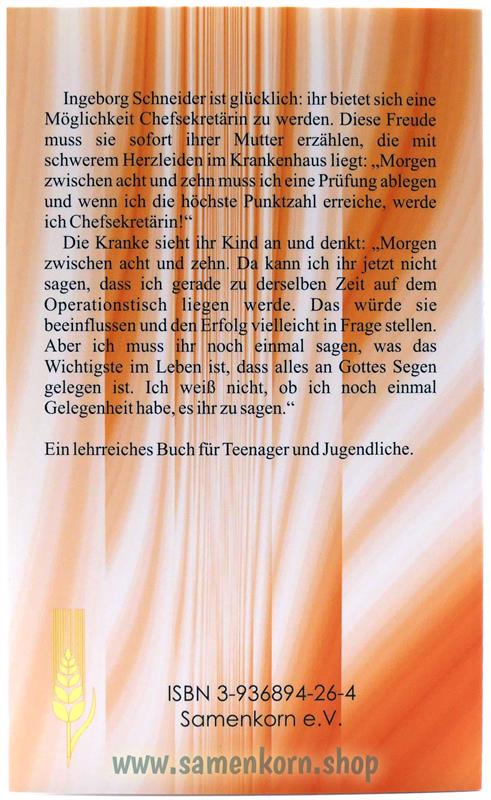 Ingeborg Schneider ist glücklich: ihr bietet sich eine Möglichkeit Chefsekretärin zu werden. Diese Freude muss sie sofort ihrer Mutter erzählen, die mit schwerem Herzleiden im Krankenhaus liegt: „Morgen zwischen acht und zehn muss ich eine Prüfung ablegen und wenn ich die höchste Punktzahl erreiche, werde ich Chefsekretärin!“

Die Kranke sieht ihr Kind an und denkt: „Morgen zwischen acht und zehn. Da kann ich ihr jetzt nicht sagen, dass ich gerade zu derselben Zeit auf dem Operationstisch liegen werde. Das würde sie beeinflussen und den Erfolg vielleicht in Frage stellen. Aber ich muss ihr noch einmal sagen, was das Wichtigste im Leben ist, dass alles an Gottes Segen gelegen ist. Ich weiß nicht, ob ich noch einmal Gelegenheit habe, es ihr zu sagen.“

Ein lehrreiches Buch für Teenager und Jugendliche.

ISBN 3-936894-26-4
Samenkorn e.V.

www.samenkorn.shop